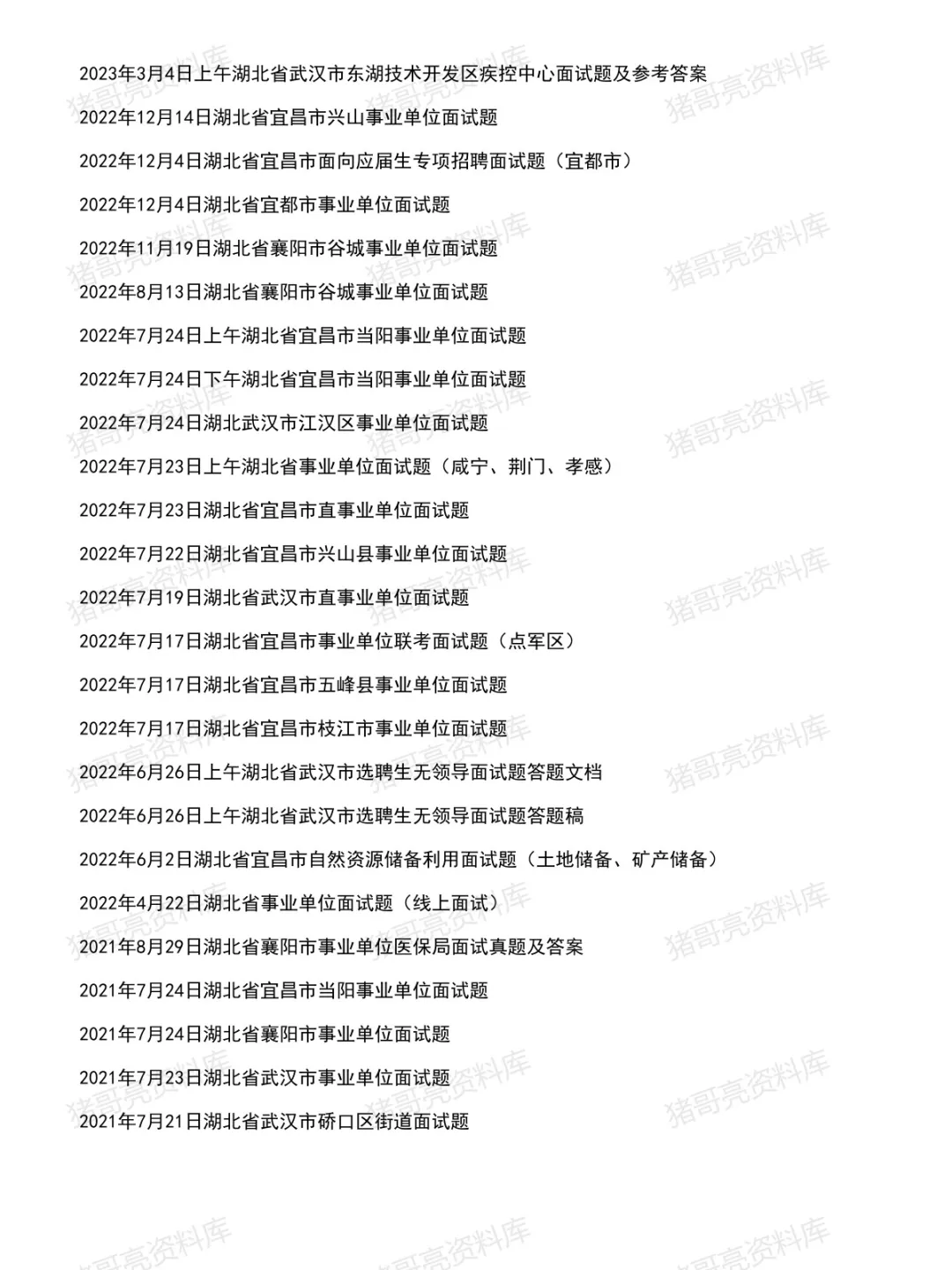 2023年3月4日上午湖北省武汉市东湖技术开发区疾控中心面试题及参考答案

2022年12月14日湖北省宜昌市兴山事业单位面试题

2022年12月4日湖北省宜昌市面向应届生专项招聘面试题（宜都市）

2022年12月4日湖北省宜都市事业单位面试题

2022年11月19日湖北省襄阳市谷城事业单位面试题

2022年8月13日湖北省襄阳市谷城事业单位面试题

2022年7月24日上午湖北省宜昌市当阳事业单位面试题

2022年7月24日下午湖北省宜昌市当阳事业单位面试题

2022年7月24日湖北武汉市江汉区事业单位面试题

2022年7月23日上午湖北省事业单位面试题（咸宁、荆门、孝感）

2022年7月23日湖北省宜昌市直事业单位面试题

2022年7月22日湖北省宜昌市兴山县事业单位面试题

2022年7月19日湖北省武汉市直事业单位面试题

2022年7月17日湖北省宜昌市事业单位联考面试题（点军区）

2022年7月17日湖北省宜昌市五峰县事业单位面试题

2022年7月17日湖北省宜昌市枝江市事业单位面试题

2022年6月26日上午湖北省武汉市选聘生无领导面试题答题文档

2022年6月26日上午湖北省武汉市选聘生无领导面试题答题稿

2022年6月2日湖北省宜昌市自然资源储备利用面试题（土地储备、矿产储备）

2022年4月22日湖北省事业单位面试题（线上面试）

2021年8月29日湖北省襄阳市事业单位医保局面试真题及答案

2021年7月24日湖北省宜昌市当阳事业单位面试题

2021年7月24日湖北省襄阳市事业单位面试题

2021年7月23日湖北省武汉市事业单位面试题

2021年7月21日湖北省武汉市硚口区街道面试题

猪哥亮资料库